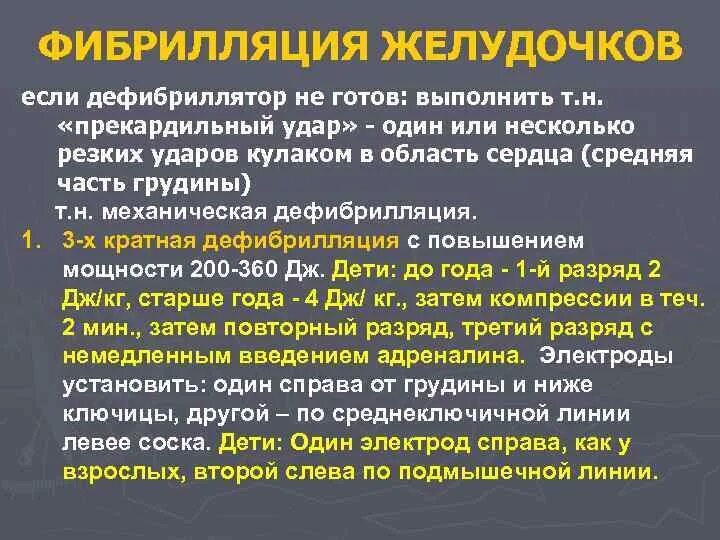 ФИБРИЛЛЯЦИЯ ЖЕЛУДОЧКОВ

если дефибриллятор не готов: выполнить т.н. «прекардильный удар» - один или несколько резких ударов кулаком в область сердца (средняя часть грудины)

т.н. механическая дефибрилляция.

1. 3-х кратная дефибрилляция с повышением мощности 200-360 Дж. Дети: до года - 1-й разряд 2 Дж/кг, старше года - 4 Дж/ кг., затем компрессии в теч. 2 мин., затем повторный разряд, третий разряд с немедленным введением адреналина. Электроды установить: один справа от грудины и ниже ключицы, другой – по среднеключичной линии левее соска. Дети: Один электрод справа, как у взрослых, второй слева по подмышечной линии.